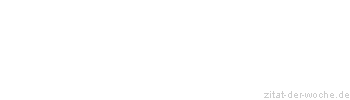 zitat-der-woche.de